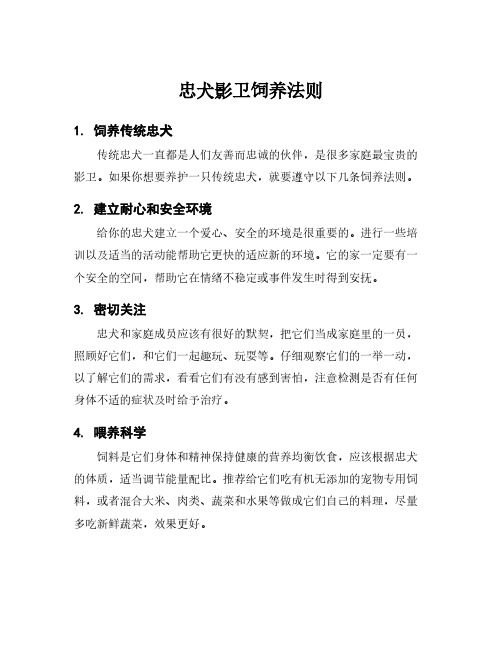 忠犬影卫饲养法则

1. 饲养传统忠犬

传统忠犬一直都是人们友善而忠诚的伙伴，是很多家庭最宝贵的影卫。如果你想要养护一只传统忠犬，就要遵守以下几条饲养法则。

2. 建立耐心和安全环境

给你的忠犬建立一个爱心、安全的环境是很重要的。进行一些培训以及适当的活动能帮助它更快的适应新的环境。它的家一定要有一个安全的空间，帮助它在情绪不稳定或事件发生时得到安抚。

3. 密切关注

忠犬和家庭成员应该有很好的默契，把它们当成家庭里的一员，照顾好它们，和它们一起趣玩、玩耍等。仔细观察它们的一举一动，以了解它们的需求，看看它们有没有感到害怕，注意检测是否有任何身体不适的症状及时给予治疗。

4. 喂养科学

饲料是它们身体和精神保持健康的营养均衡饮食，应该根据忠犬的体质，适当调节能量配比。推荐给它们吃有机无添加的宠物专用饲料，或者混合大米、肉类、蔬菜和水果等做成它们自己的料理，尽量多吃新鲜蔬菜，效果更好。